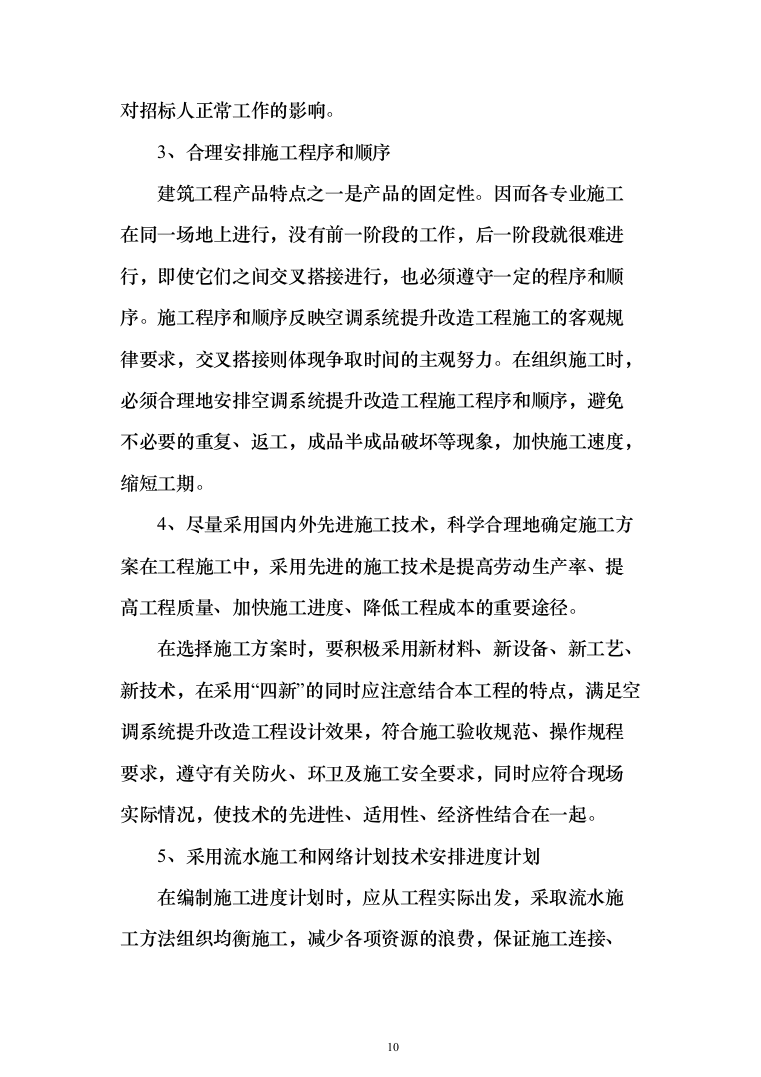 对招标人正常工作的影响。

3、合理安排施工程序和顺序

建筑工程产品特点之一是产品的固定性。因而各专业施工在同一场地上进行，没有前一阶段的工作，后一阶段就很难进行，即使它们之间交叉搭接进行，也必须遵守一定的程序和顺序。施工程序和顺序反映空调系统提升改造工程施工的客观规律要求，交叉搭接则体现争取时间的主观努力。在组织施工时，必须合理地安排空调系统提升改造工程施工程序和顺序，避免不必要的重复、返工，成品半成品破坏等现象，加快施工速度，缩短工期。

4、尽量采用国内外先进施工技术，科学合理地确定施工方案在工程施工中，采用先进的施工技术是提高劳动生产率、提高工程质量、加快施工进度、降低工程成本的重要途径。

在选择施工方案时，要积极采用新材料、新设备、新工艺、新技术，在采用“四新”的同时应注意结合本工程的特点，满足空调系统提升改造工程设计效果，符合施工验收规范、操作规程要求，遵守有关防火、环卫及施工安全要求，同时应符合现场实际情况，使技术的先进性、适用性、经济性结合在一起。

5、采用流水施工和网络计划技术安排进度计划

在编制施工进度计划时，应从工程实际出发，采取流水施工方法组织均衡施工，减少各项资源的浪费，保证施工连接、

10